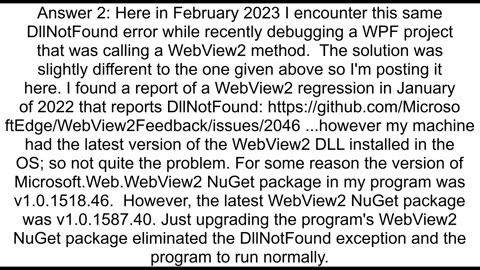 Answer 2: Here in February 2023 I encounter this same DllNotFound error while recently debugging a WPF project that was calling a WebView2 method. The solution was slightly different to the one given above so I'm posting it here. I found a report of a WebView2 regression in January of 2022 that reports DllNotFound: https://github.com/MicrosoftEdge/WebView2Feedback/issues/2046 ...however my machine had the latest version of the WebView2 DLL installed in the OS; so not quite the problem. For some reason the version of Microsoft.Web.WebView2 NuGet package in my program was v1.0.1518.46. However, the latest WebView2 NuGet package was v1.0.1587.40. Just upgrading the program's WebView2 NuGet package eliminated the DllNotFound exception and the program to run normally.